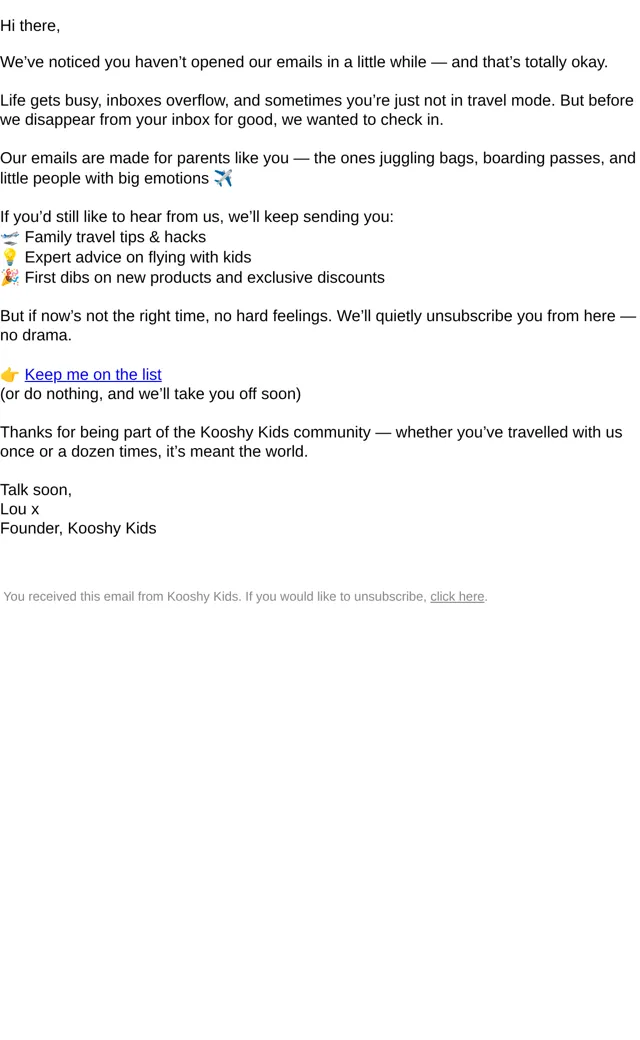 Hi there,

We've noticed you haven't opened our emails in a little while — and that's totally okay.

Life gets busy, inboxes overflow, and sometimes you're just not in travel mode. But before we disappear from your inbox for good, we wanted to check in.

Our emails are made for parents like you — the ones juggling bags, boarding passes, and little people with big emotions ✈️

If you'd still like to hear from us, we'll keep sending you:
🛫 Family travel tips & hacks
💡 Expert advice on flying with kids
🎉 First dibs on new products and exclusive discounts

But if now's not the right time, no hard feelings. We'll quietly unsubscribe you from here — no drama.

👉 Keep me on the list
(or do nothing, and we'll take you off soon)

Thanks for being part of the Kooshy Kids community — whether you've travelled with us once or a dozen times, it's meant the world.

Talk soon,
Lou x
Founder, Kooshy Kids

You received this email from Kooshy Kids. If you would like to unsubscribe, click here.